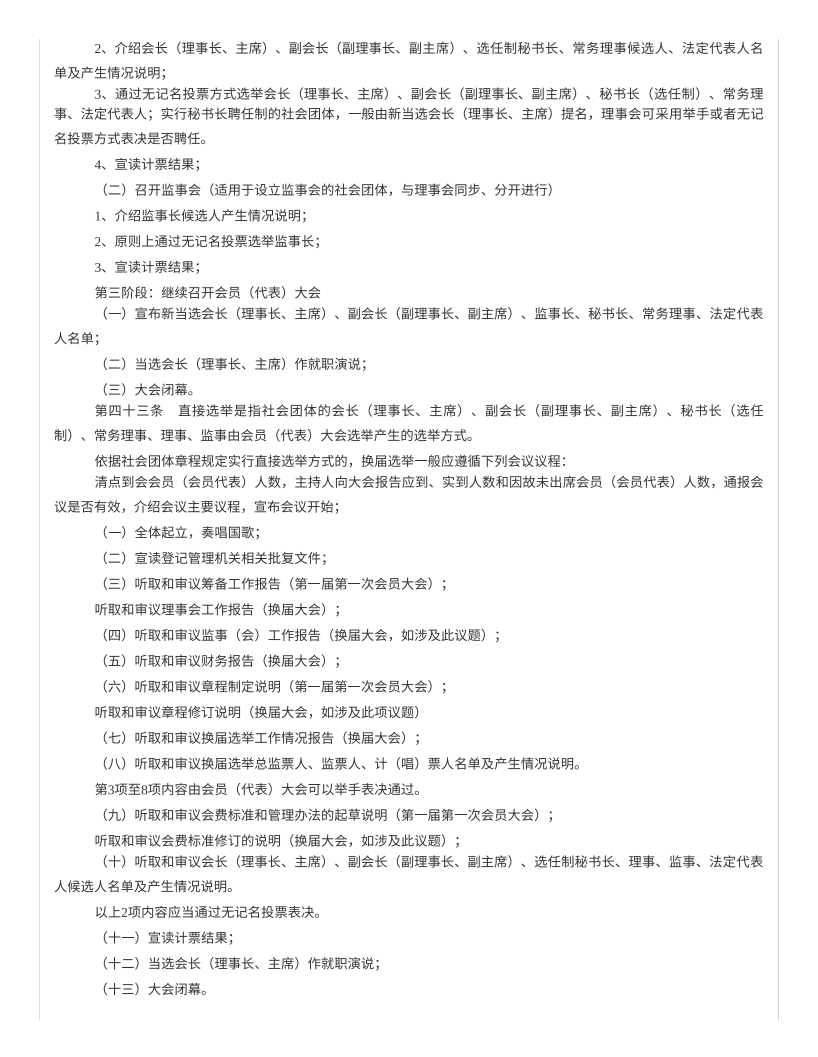 2、介绍会长（理事长、主席）、副会长（副理事长、副主席）、选任制秘书长、常务理事候选人、法定代表人名单及产生情况说明；

3、通过无记名投票方式选举会长（理事长、主席）、副会长（副理事长、副主席）、秘书长（选任制）、常务理事、法定代表人；实行秘书长聘任制的社会团体，一般由新当选会长（理事长、主席）提名，理事会可采用举手或者无记名投票方式表决是否聘任。

4、宣读计票结果；

（二）召开监事会（适用于设立监事会的社会团体，与理事会同步、分开进行）

1、介绍监事长候选人产生情况说明；

2、原则上通过无记名投票选举监事长；

3、宣读计票结果；

第三阶段：继续召开会员（代表）大会

（一）宣布新当选会长（理事长、主席）、副会长（副理事长、副主席）、监事长、秘书长、常务理事、法定代表人名单；

（二）当选会长（理事长、主席）作就职演说；

（三）大会闭幕。

第四十三条　直接选举是指社会团体的会长（理事长、主席）、副会长（副理事长、副主席）、秘书长（选任制）、常务理事、理事、监事由会员（代表）大会选举产生的选举方式。

依据社会团体章程规定实行直接选举方式的，换届选举一般应遵循下列会议议程：

清点到会会员（会员代表）人数，主持人向大会报告应到、实到人数和因故未出席会员（会员代表）人数，通报会议是否有效，介绍会议主要议程，宣布会议开始；

（一）全体起立，奏唱国歌；

（二）宣读登记管理机关相关批复文件；

（三）听取和审议筹备工作报告（第一届第一次会员大会）；

听取和审议理事会工作报告（换届大会）；

（四）听取和审议监事（会）工作报告（换届大会，如涉及此议题）；

（五）听取和审议财务报告（换届大会）；

（六）听取和审议章程制定说明（第一届第一次会员大会）；

听取和审议章程修订说明（换届大会，如涉及此项议题）

（七）听取和审议换届选举工作情况报告（换届大会）；

（八）听取和审议换届选举总监票人、监票人、计（唱）票人名单及产生情况说明。

第3项至8项内容由会员（代表）大会可以举手表决通过。

（九）听取和审议会费标准和管理办法的起草说明（第一届第一次会员大会）；

听取和审议会费标准修订的说明（换届大会，如涉及此议题）；

（十）听取和审议会长（理事长、主席）、副会长（副理事长、副主席）、选任制秘书长、理事、监事、法定代表人候选人名单及产生情况说明。

以上2项内容应当通过无记名投票表决。

（十一）宣读计票结果；

（十二）当选会长（理事长、主席）作就职演说；

（十三）大会闭幕。